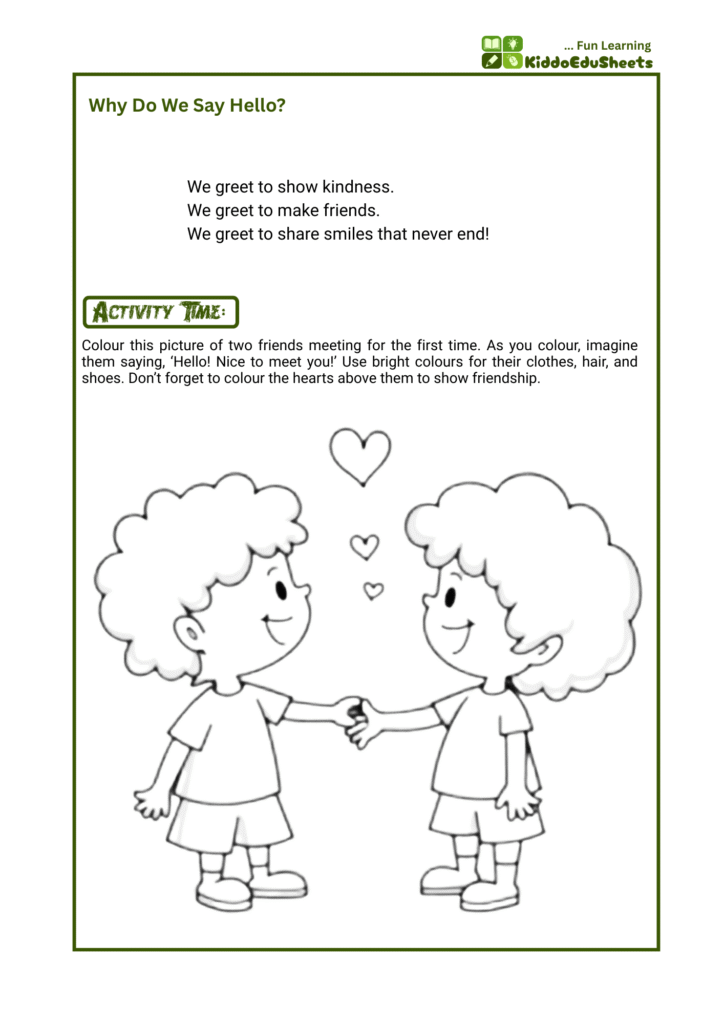 ... Fun Learning
KiddoEduSheets

Why Do We Say Hello?

We greet to show kindness.
We greet to make friends.
We greet to share smiles that never end!

ACTIVITY TIME:

Colour this picture of two friends meeting for the first time. As you colour, imagine them saying, 'Hello! Nice to meet you!' Use bright colours for their clothes, hair, and shoes. Don't forget to colour the hearts above them to show friendship.